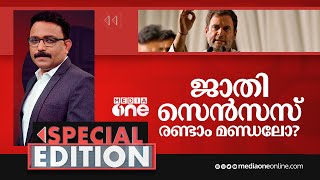 MEDIA one

ജാതി സെൻസസ് രണ്ടാം മണ്ഡലോ?

SPECIAL EDITION

mediaoneonline.com